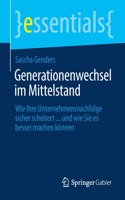 }essentials{

Sascha Genders

Generationenwechsel im Mittelstand

Wie Ihre Unternehmensnachfolge sicher scheitert ... und wie Sie es besser machen können

Springer Gabler